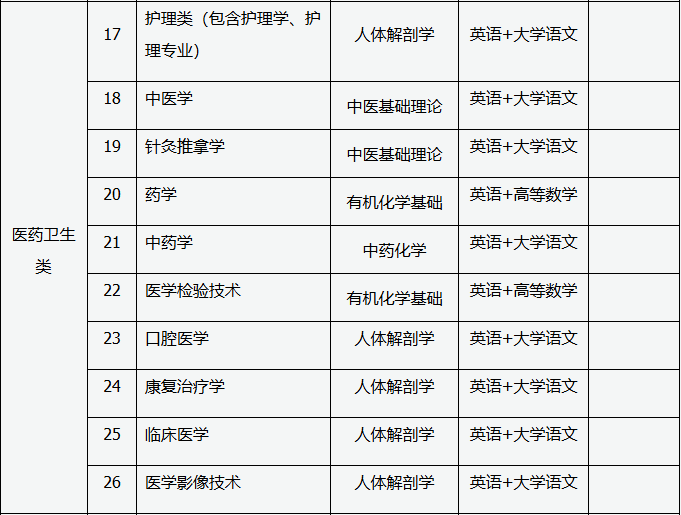 | 医药卫生类 | 17 | 护理类（包含护理学、护理专业） | 人体解剖学 | 英语+大学语文 | |
|---|---|---|---|---|---|
| | 18 | 中医学 | 中医基础理论 | 英语+大学语文 | |
| | 19 | 针灸推拿学 | 中医基础理论 | 英语+大学语文 | |
| | 20 | 药学 | 有机化学基础 | 英语+高等数学 | |
| | 21 | 中药学 | 中药化学 | 英语+大学语文 | |
| | 22 | 医学检验技术 | 有机化学基础 | 英语+高等数学 | |
| | 23 | 口腔医学 | 人体解剖学 | 英语+大学语文 | |
| | 24 | 康复治疗学 | 人体解剖学 | 英语+大学语文 | |
| | 25 | 临床医学 | 人体解剖学 | 英语+大学语文 | |
| | 26 | 医学影像技术 | 人体解剖学 | 英语+大学语文 | |